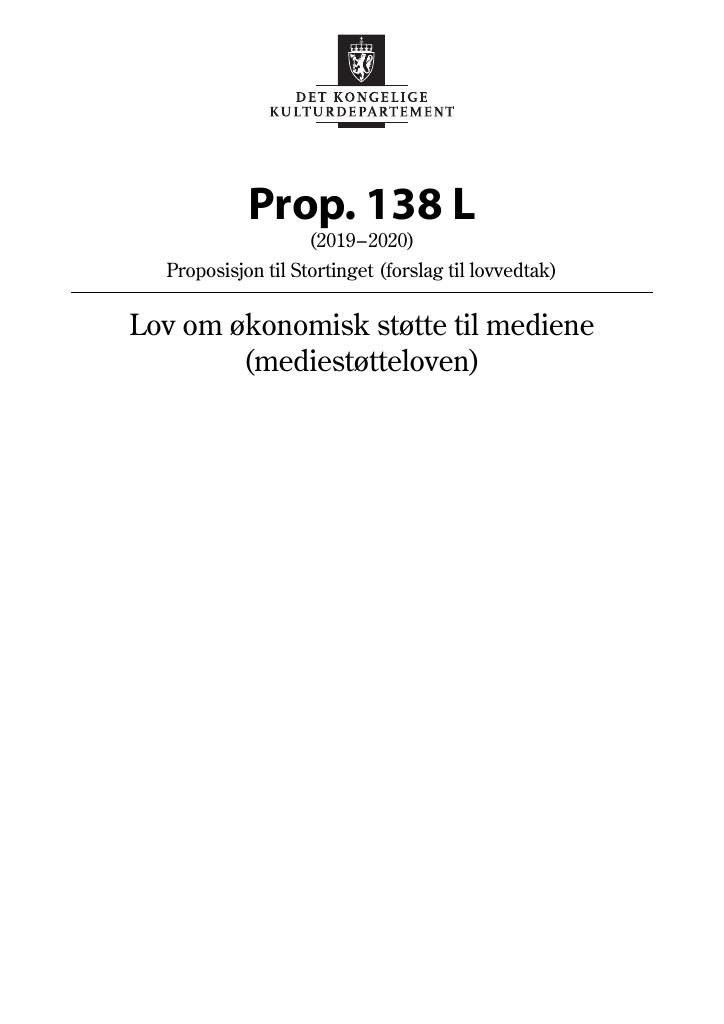 DET KONGELIGE
KULTURDEPARTEMENT

Prop. 138 L
(2019–2020)
Proposisjon til Stortinget (forslag til lovvedtak)

Lov om økonomisk støtte til mediene
(mediestøtteloven)